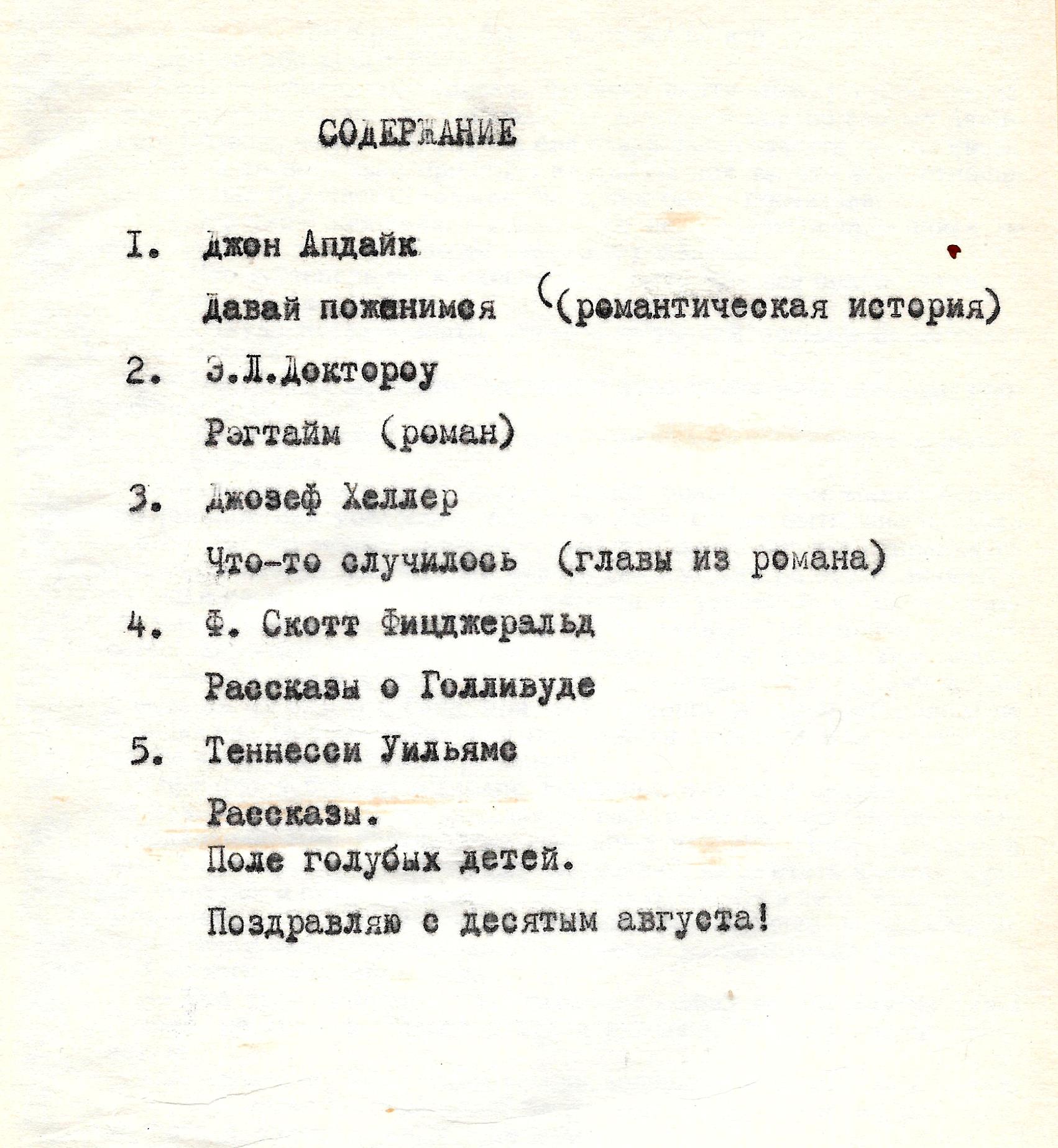 СОДЕРЖАНИЕ

I. Джон Апдайк

Давай поженимся ((романтическая история)

2. Э.Л.Доктороу

Рэгтайм (роман)

3. Джозеф Хеллер

Что-то случилось (главы из романа)

4. Ф. Скотт Фицджеральд

Рассказы о Голливуде

5. Теннесси Уильямс

Рассказы.
Поле голубых детей.

Поздравляю с десятым августа!